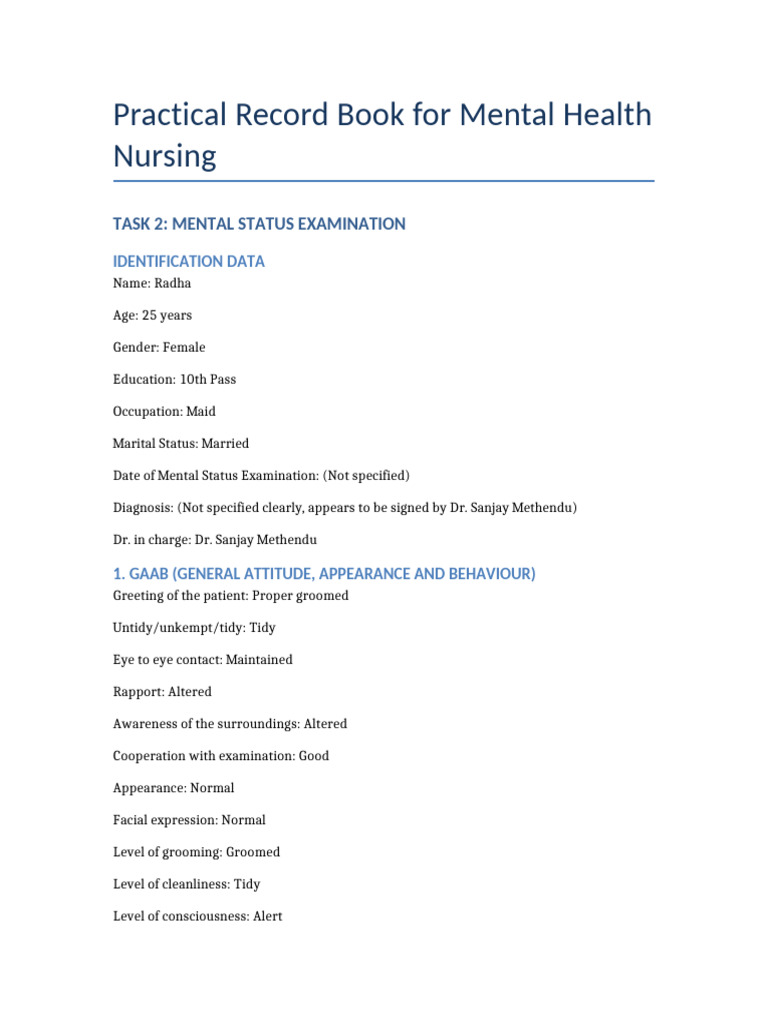 Practical Record Book for Mental Health Nursing

TASK 2: MENTAL STATUS EXAMINATION

IDENTIFICATION DATA

Name: Radha

Age: 25 years

Gender: Female

Education: 10th Pass

Occupation: Maid

Marital Status: Married

Date of Mental Status Examination: (Not specified)

Diagnosis: (Not specified clearly, appears to be signed by Dr. Sanjay Methendu)

Dr. in charge: Dr. Sanjay Methendu

1. GAAB (GENERAL ATTITUDE, APPEARANCE AND BEHAVIOUR)

Greeting of the patient: Proper groomed

Untidy/unkempt/tidy: Tidy

Eye to eye contact: Maintained

Rapport: Altered

Awareness of the surroundings: Altered

Cooperation with examination: Good

Appearance: Normal

Facial expression: Normal

Level of grooming: Groomed

Level of cleanliness: Tidy

Level of consciousness: Alert